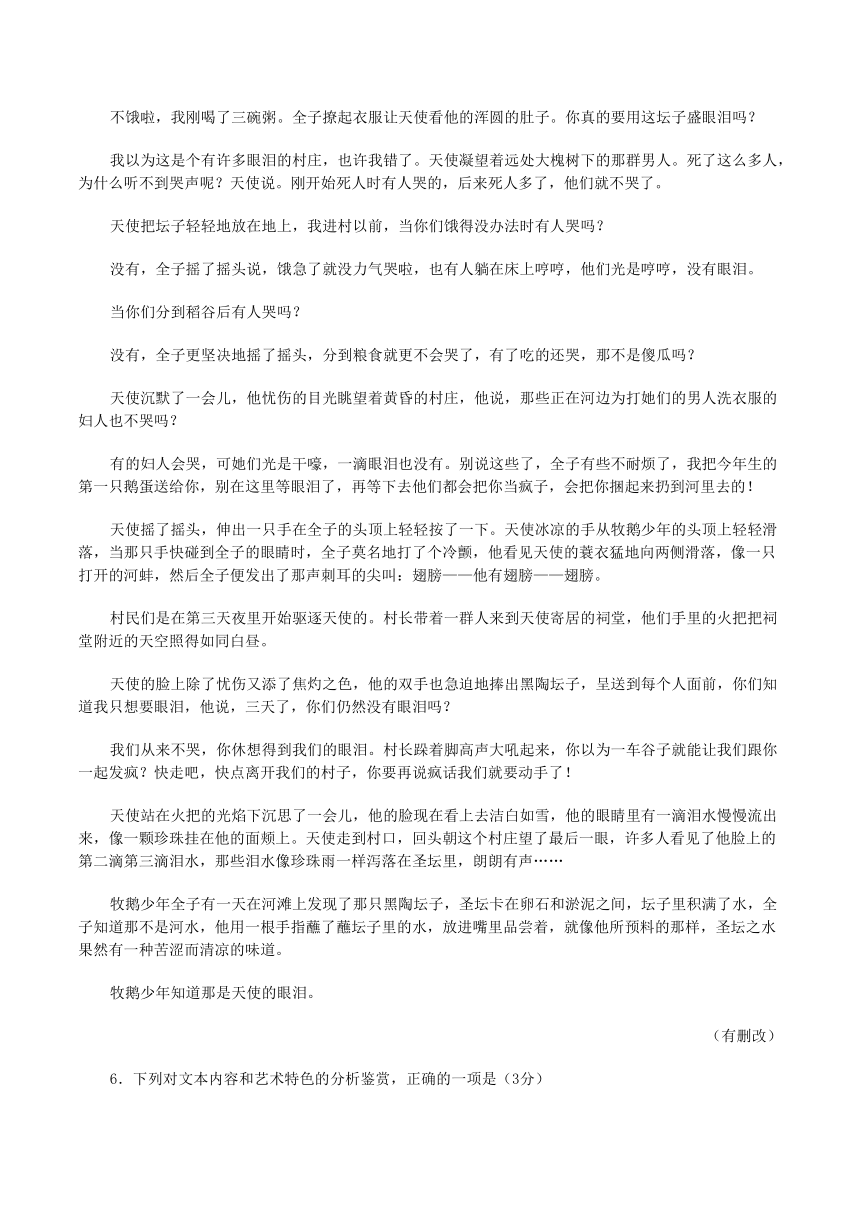 不饿啦，我刚喝了三碗粥。全子撩起衣服让天使看他的浑圆的肚子。你真的要用这坛子盛眼泪吗？

我以为这是个有许多眼泪的村庄，也许我错了。天使凝望着远处大槐树下的那群男人。死了这么多人，为什么听不到哭声呢？天使说。刚开始死人时有人哭的，后来死人多了，他们就不哭了。

天使把坛子轻轻地放在地上，我进村以前，当你们饿得没办法时有人哭吗？

没有，全子摇了摇头说，饿急了就没力气哭啦，也有人躺在床上哼哼，他们光是哼哼，没有眼泪。

当你们分到稻谷后有人哭吗？

没有，全子更坚决地摇了摇头，分到粮食就更不会哭了，有了吃的还哭，那不是傻瓜吗？

天使沉默了一会儿，他忧伤的目光眺望着黄昏的村庄，他说，那些正在河边为打她们的男人洗衣服的妇人也不哭吗？

有的妇人会哭，可她们光是干嚎，一滴眼泪也没有。别说这些了，全子有些不耐烦了，我把今年生的第一只鹅蛋送给你，别在这里等眼泪了，再等下去他们都会把你当疯子，会把你捆起来扔到河里去的！

天使摇了摇头，伸出一只手在全子的头顶上轻轻按了一下。天使冰凉的手从牧鹅少年的头顶上轻轻滑落，当那只手快碰到全子的眼睛时，全子莫名地打了个冷颤，他看见天使的蓑衣猛地向两侧滑落，像一只打开的河蚌，然后全子便发出了那声刺耳的尖叫：翅膀——他有翅膀——翅膀。

村民们是在第三天夜里开始驱逐天使的。村长带着一群人来到天使寄居的祠堂，他们手里的火把把祠堂附近的天空照得如同白昼。

天使的脸上除了忧伤又添了焦灼之色，他的双手也急迫地捧出黑陶坛子，呈送到每个人面前，你们知道我只想要眼泪，他说，三天了，你们仍然没有眼泪吗？

我们从来不哭，你休想得到我们的眼泪。村长跺着脚高声大吼起来，你以为一车谷子就能让我们跟你一起发疯？快走吧，快点离开我们的村子，你要再说疯话我们就要动手了！

天使站在火把的光焰下沉思了一会儿，他的脸现在看上去洁白如雪，他的眼睛里有一滴泪水慢慢流出来，像一颗珍珠挂在他的面颊上。天使走到村口，回头朝这个村庄望了最后一眼，许多人看见了他脸上的第二滴第三滴泪水，那些泪水像珍珠雨一样泻落在圣坛里，朗朗有声……

牧鹅少年全子有一天在河滩上发现了那只黑陶坛子，圣坛卡在卵石和淤泥之间，坛子里积满了水，全子知道那不是河水，他用一根手指蘸了蘸坛子里的水，放进嘴里品尝着，就像他所预料的那样，圣坛之水果然有一种苦涩而清凉的味道。

牧鹅少年知道那是天使的眼泪。

（有删改）

6．下列对文本内容和艺术特色的分析鉴赏，正确的一项是（3分）